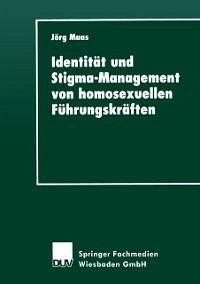 Jörg Maas

Identität und Stigma-Management von homosexuellen Führungskräften

DUV

Springer Fachmedien Wiesbaden GmbH